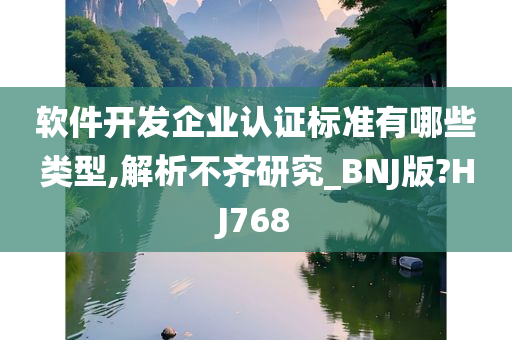 软件开发企业认证标准有哪些类型,解析不齐研究_BNJ版?HJ768